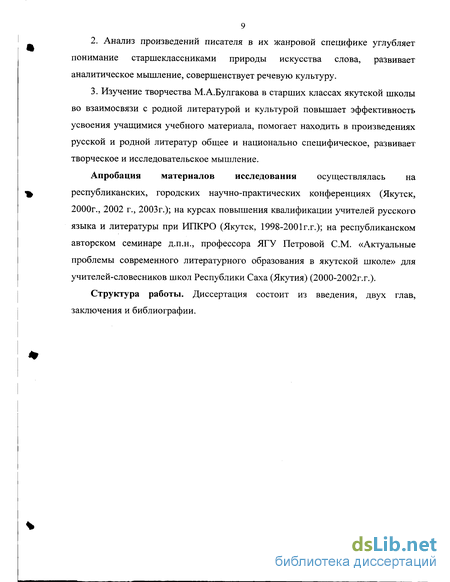 9

2. Анализ произведений писателя в их жанровой специфике углубляет понимание старшеклассниками природы искусства слова, развивает аналитическое мышление, совершенствует речевую культуру.

3. Изучение творчества М.А.Булгакова в старших классах якутской школы во взаимосвязи с родной литературой и культурой повышает эффективность усвоения учащимися учебного материала, помогает находить в произведениях русской и родной литератур общее и национально специфическое, развивает творческое и исследовательское мышление.

Апробация материалов исследования осуществлялась на республиканских, городских научно-практических конференциях (Якутск, 2000г., 2002 г., 2003г.); на курсах повышения квалификации учителей русского языка и литературы при ИПКРО (Якутск, 1998-2001г.г.); на республиканском авторском семинаре д.п.н., профессора ЯГУ Петровой С.М. «Актуальные проблемы современного литературного образования в якутской школе» для учителей-словесников школ Республики Саха (Якутия) (2000-2002г.г.).

Структура работы. Диссертация состоит из введения, двух глав, заключения и библиографии.

dsLib.net
библиотека диссертаций